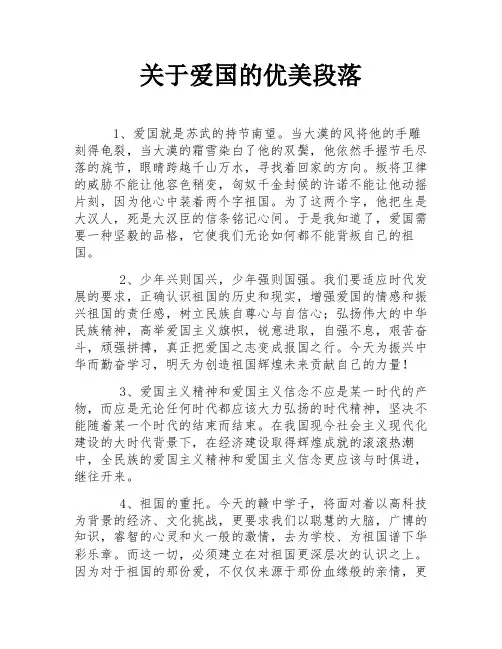 关于爱国的优美段落

1、爱国就是苏武的持节南望。当大漠的风将他的手雕刻得龟裂，当大漠的霜雪染白了他的双鬓，他依然手握节毛尽落的旄节，眼睛跨越千山万水，寻找着回家的方向。叛将卫律的威胁不能让他容色稍变，匈奴千金封侯的许诺不能让他动摇片刻，因为他心中装着两个字祖国。为了这两个字，他把生是大汉人，死是大汉臣的信条铭记心间。于是我知道了，爱国需要一种坚毅的品格，它使我们无论如何都不能背叛自己的祖国。

2、少年兴则国兴，少年强则国强。我们要适应时代发展的要求，正确认识祖国的历史和现实，增强爱国的情感和振兴祖国的责任感，树立民族自尊心与自信心；弘扬伟大的中华民族精神，高举爱国主义旗帜，锐意进取，自强不息，艰苦奋斗，顽强拼搏，真正把爱国之志变成报国之行。今天为振兴中华而勤奋学习，明天为创造祖国辉煌未来贡献自己的力量！

3、爱国主义精神和爱国主义信念不应是某一时代的产物，而应是无论任何时代都应该大力弘扬的时代精神，坚决不能随着某一个时代的结束而结束。在我国现今社会主义现代化建设的大时代背景下，在经济建设取得辉煌成就的滚滚热潮中，全民族的爱国主义精神和爱国主义信念更应该与时俱进，继往开来。

4、祖国的重托。今天的赣中学子，将面对着以高科技为背景的经济、文化挑战，更要求我们以聪慧的大脑，广博的知识，睿智的心灵和火一般的激情，去为学校、为祖国谱下华彩乐章。而这一切，必须建立在对祖国更深层次的认识之上。因为对于祖国的那份爱，不仅仅来源于那份血缘般的亲情，更